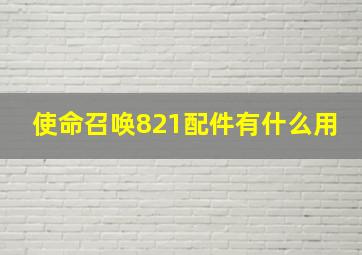 使命召唤821配件有什么用